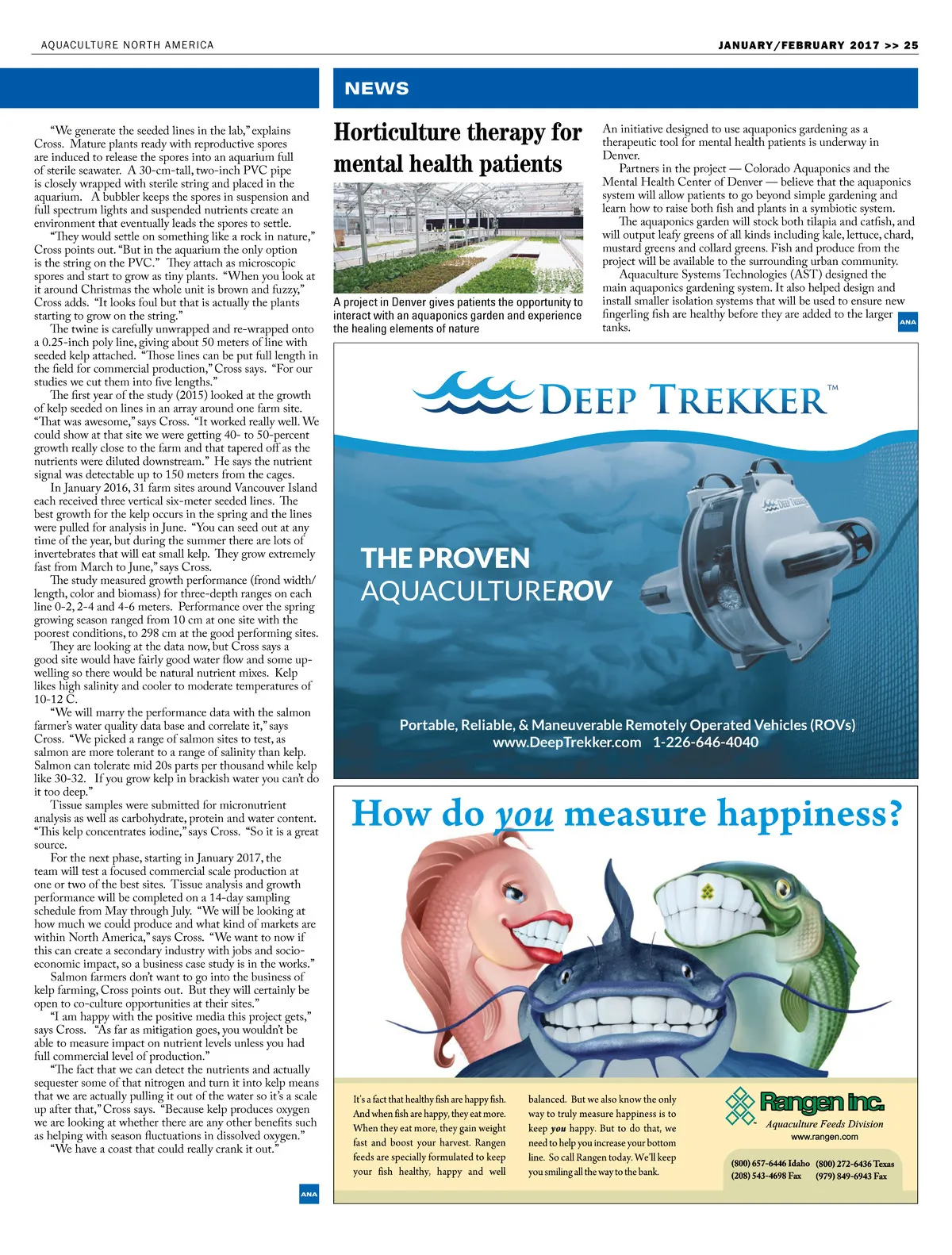 AQUACULTURE NORTH AMERICA

JANUARY/FEBRUARY 2017 >> 25

NEWS

"We generate the seeded lines in the lab," explains Cross. Mature plants ready with reproductive spores are induced to release the spores into an aquarium full of sterile seawater. A 30-cm-tall, two-inch PVC pipe is closely wrapped with sterile string and placed in the aquarium. A bubbler keeps the spores in suspension and full spectrum lights and suspended nutrients create an environment that eventually leads the spores to settle.

"They would settle on something like a rock in nature," Cross points out. "But in the aquarium the only option is the string on the PVC." They attach as microscopic spores and start to grow as tiny plants. "When you look at it around Christmas the whole unit is brown and fuzzy," Cross adds. "It looks foul but that is actually the plants starting to grow on the string."

The twine is carefully unwrapped and re-wrapped onto a 0.25-inch poly line, giving about 50 meters of line with seeded kelp attached. "Those lines can be put full length in the field for commercial production," Cross says. "For our studies we cut them into five lengths."

The first year of the study (2015) looked at the growth of kelp seeded on lines in an array around one farm site. "That was awesome," says Cross. "It worked really well. We could show at that site we were getting 40- to 50-percent growth really close to the farm and that tapered off as the nutrients were diluted downstream." He says the nutrient signal was detectable up to 150 meters from the cages.

In January 2016, 31 farm sites around Vancouver Island each received three vertical six-meter seeded lines. The best growth for the kelp occurs in the spring and the lines were pulled for analysis in June. "You can seed out at any time of the year, but during the summer there are lots of invertebrates that will eat small kelp. They grow extremely fast from March to June," says Cross.

The study measured growth performance (frond width/length, color and biomass) for three-depth ranges on each line 0-2, 2-4 and 4-6 meters. Performance over the spring growing season ranged from 10 cm at one site with the poorest conditions, to 298 cm at the good performing sites.

They are looking at the data now, but Cross says a good site would have fairly good water flow and some upwelling so there would be natural nutrient mixes. Kelp likes high salinity and cooler to moderate temperatures of 10-12 C.

"We will marry the performance data with the salmon farmer's water quality data base and correlate it," says Cross. "We picked a range of salmon sites to test, as salmon are more tolerant to a range of salinity than kelp. Salmon can tolerate mid 20s parts per thousand while kelp like 30-32. If you grow kelp in brackish water you can't do it too deep."

Tissue samples were submitted for micronutrient analysis as well as carbohydrate, protein and water content. "This kelp concentrates iodine," says Cross. "So it is a great source.

For the next phase, starting in January 2017, the team will test a focused commercial scale production at one or two of the best sites. Tissue analysis and growth performance will be completed on a 14-day sampling schedule from May through July. "We will be looking at how much we could produce and what kind of markets are within North America," says Cross. "We want to now if this can create a secondary industry with jobs and socio-economic impact, so a business case study is in the works."

Salmon farmers don't want to go into the business of kelp farming, Cross points out. But they will certainly be open to co-culture opportunities at their sites."

"I am happy with the positive media this project gets," says Cross. "As far as mitigation goes, you wouldn't be able to measure impact on nutrient levels unless you had full commercial level of production."

"The fact that we can detect the nutrients and actually sequester some of that nitrogen and turn it into kelp means that we are actually pulling it out of the water so it's a scale up after that," Cross says. "Because kelp produces oxygen we are looking at whether there are any other benefits such as helping with season fluctuations in dissolved oxygen."

"We have a coast that could really crank it out."

ANA

Horticulture therapy for mental health patients

A project in Denver gives patients the opportunity to interact with an aquaponics garden and experience the healing elements of nature

An initiative designed to use aquaponics gardening as a therapeutic tool for mental health patients is underway in Denver.

Partners in the project — Colorado Aquaponics and the Mental Health Center of Denver — believe that the aquaponics system will allow patients to go beyond simple gardening and learn how to raise both fish and plants in a symbiotic system.

The aquaponics garden will stock both tilapia and catfish, and will output leafy greens of all kinds including kale, lettuce, chard, mustard greens and collard greens. Fish and produce from the project will be available to the surrounding urban community.

Aquaculture Systems Technologies (AST) designed the main aquaponics gardening system. It also helped design and install smaller isolation systems that will be used to ensure new fingerling fish are healthy before they are added to the larger tanks.

ANA

DEEP TREKKER™

THE PROVEN AQUACULTUREROV

Portable, Reliable, & Maneuverable Remotely Operated Vehicles (ROVs)
www.DeepTrekker.com 1-226-646-4040

How do you measure happiness?

It's a fact that healthy fish are happy fish. And when fish are happy, they eat more. When they eat more, they gain weight fast and boost your harvest. Rangen feeds are specially formulated to keep your fish healthy, happy and well balanced. But we also know the only way to truly measure happiness is to keep you happy. But to do that, we need to help you increase your bottom line. So call Rangen today. We'll keep you smiling all the way to the bank.

Rangen Inc.
Aquaculture Feeds Division
www.rangen.com

(800) 657-6446 Idaho (800) 272-6436 Texas
(208) 543-4698 Fax (979) 849-6943 Fax